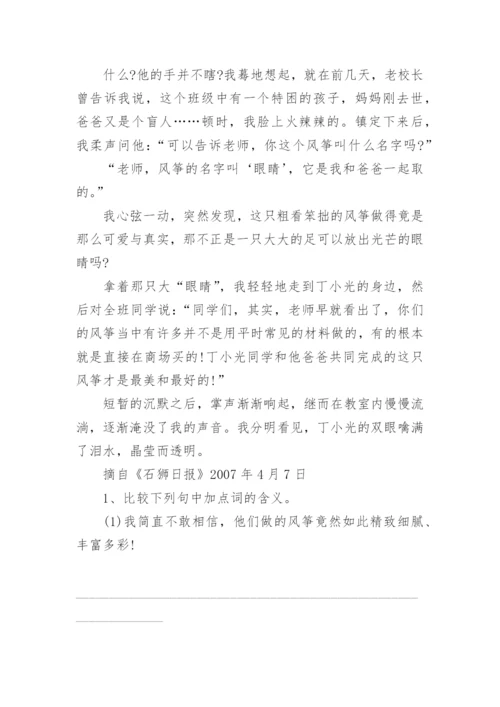 什么?他的手并不瞎?我蓦地想起，就在前几天，老校长曾告诉我说，这个班级中有一个特困的孩子，妈妈刚去世，爸爸又是个盲人……顿时，我脸上火辣辣的。镇定下来后，我柔声问他：“可以告诉老师，你这个风筝叫什么名字吗?”

“老师，风筝的名字叫‘眼睛’，它是我和爸爸一起取的。”

我心弦一动，突然发现，这只粗看笨拙的风筝做得竟是那么可爱与真实，那不正是一只大大的足可以放出光芒的眼睛吗?

拿着那只大“眼睛”，我轻轻地走到丁小光的身边，然后对全班同学说：“同学们，其实，老师早就看出了，你们的风筝当中有许多并不是用平时常见的材料做的，有的根本就是直接在商场买的!丁小光同学和他爸爸共同完成的这只风筝才是最美和最好的!”

短暂的沉默之后，掌声渐渐响起，继而在教室内慢慢流淌，逐渐淹没了我的声音。我分明看见，丁小光的双眼噙满了泪水，晶莹而透明。

摘自《石狮日报》2007 年 4 月 7 日

1、比较下列句中加点词的含义。

(1)我简直不敢相信，他们做的风筝竟然如此精致细腻、丰富多彩!